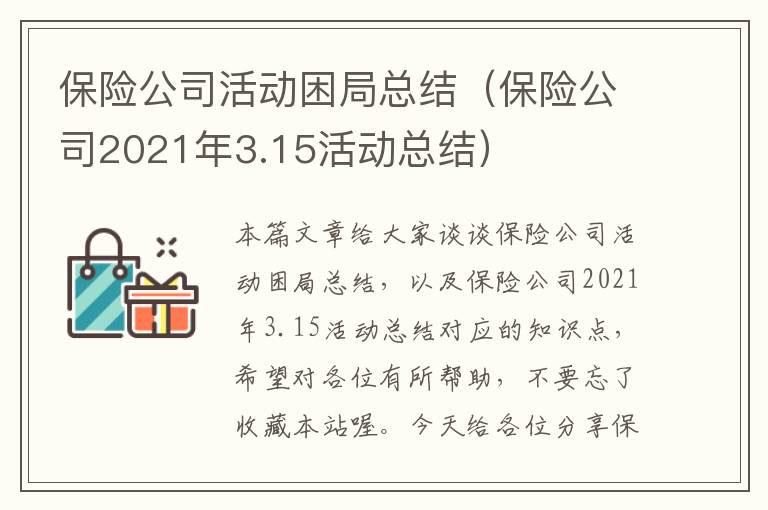 保险公司活动困局总结（保险公司2021年3.15活动总结）

本篇文章给大家谈谈保险公司活动困局总结，以及保险公司2021年3.15活动总结对应的知识点，希望对各位有所帮助，不要忘了收藏本站喔。今天给各位分享保